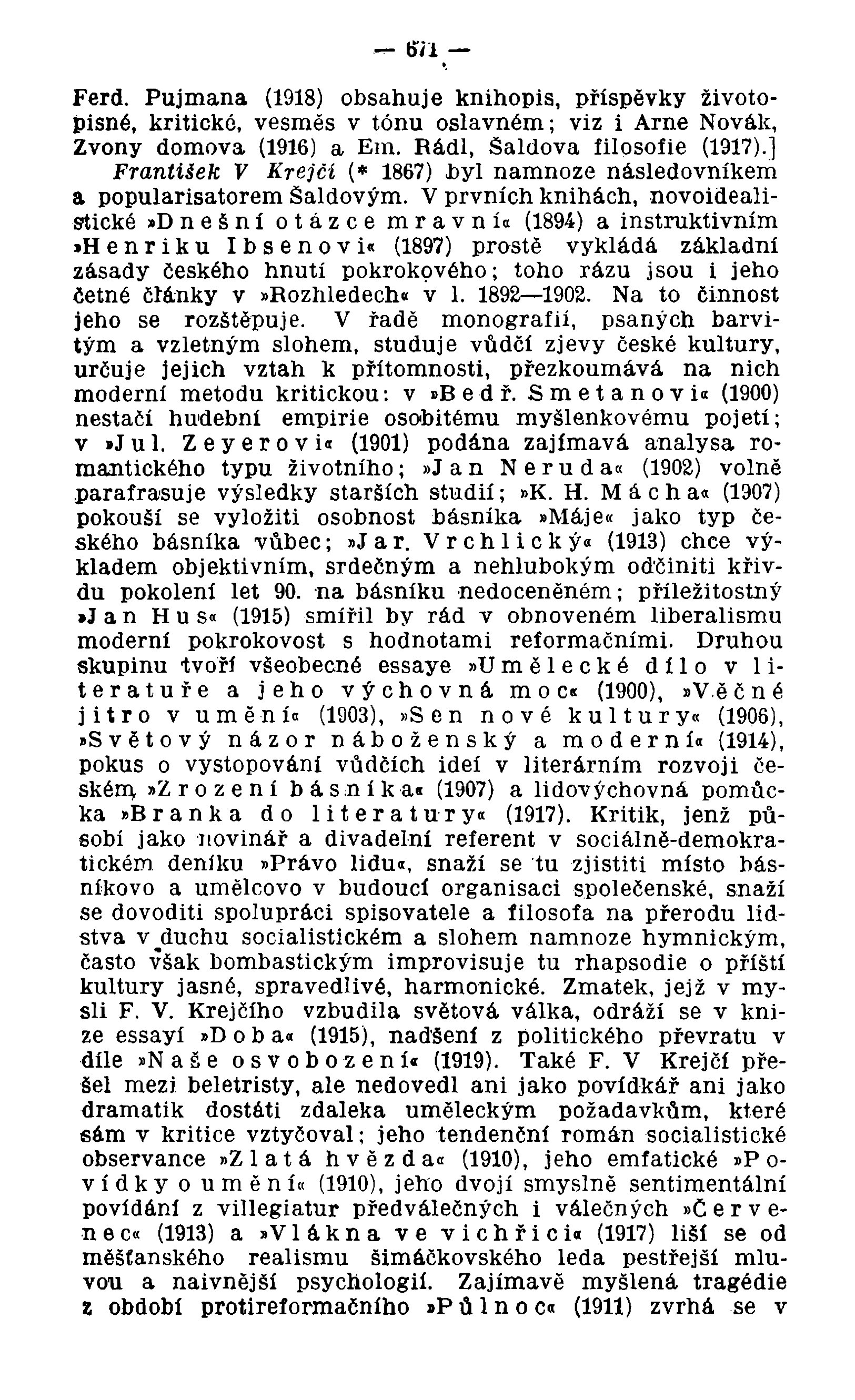 — 671 —

Ferd. Pujmana (1918) obsahuje knihopis, příspěvky životopisné, kritické, vesměs v tónu oslavném; viz i Arne Novák, Zvony domova (1916) a Em. Rádl, Šaldova filosofie (1917).]

František V Krejčí (* 1867) byl namnoze následovníkem a popularisatorem Šaldovým. V prvních knihách, novoidealistické »Dnešní otázce mravní« (1894) a instruktivním »Henriku Ibsenovi« (1897) prostě vykládá základní zásady českého hnutí pokrokového; toho rázu jsou i jeho četné články v »Rozhledech« v l. 1892—1902. Na to činnost jeho se rozštěpuje. V řadě monografií, psaných barvitým a vzletným slohem, studuje vůdčí zjevy české kultury, určuje jejich vztah k přítomnosti, přezkoumává na nich moderní metodu kritickou: v »Bedř. Smetanovi« (1900) nestačí hudební empirie osobitému myšlenkovému pojetí; v »Jul. Zeyerovi« (1901) podána zajímavá analysa romantického typu životního; »Jan Neruda« (1902) volně parafrasuje výsledky starších studií; »K. H. Mácha« (1907) pokouší se vyložiti osobnost básníka »Máje« jako typ českého básníka vůbec; »Jar. Vrchlický« (1913) chce výkladem objektivním, srdečným a nehlubokým odčiniti křivdu pokolení let 90. na básníku nedoceněném; příležitostný »Jan Hus« (1915) smířil by rád v obnoveném liberalismu moderní pokrokovost s hodnotami reformačními. Druhou skupinu tvoří všeobecné essaye »Umělecké dílo v literatuře a jeho výchovná moc« (1900), »Věčné jitro v umění« (1903), »Sen nové kultury« (1906), »Světový názor náboženský a moderní« (1914), pokus o vystopování vůdčích ideí v literárním rozvoji českém, »Zrození básníka« (1907) a lidovýchovná pomůcka »Branka do literatury« (1917). Kritik, jenž působí jako novinář a divadelní referent v sociálně-demokratickém deníku »Právo lidu«, snaží se tu zjistiti místo básníkovo a umělcovo v budoucí organisaci společenské, snaží se dovoditi spolupráci spisovatele a filosofa na přerodu lidstva v duchu socialistickém a slohem namnoze hymnickým, často však bombastickým improvisuje tu rhapsodie o příští kultury jasné, spravedlivé, harmonické. Zmatek, jejž v mysli F. V. Krejčího vzbudila světová válka, odráží se v knize essayí »Doba« (1915), nadšení z politického převratu v díle »Naše osvobození« (1919). Také F. V Krejčí přešel mezi beletristy, ale nedovedl ani jako povídkář ani jako dramatik dostáti zdaleka uměleckým požadavkům, které sám v kritice vztyčoval; jeho tendenční román socialistické observance »Zlatá hvězda« (1910), jeho emfatické »Povídky o umění« (1910), jeho dvojí smyslně sentimentální povídání z villegiatur předválečných i válečných »Červenec« (1913) a »Vlákna ve vichřici« (1917) liší se od měšťanského realismu šimáčkovského leda pestřejší mluvou a naivnější psychologií. Zajímavě myšlená tragédie z období protireformačního »Půlnoc« (1911) zvrhá se v